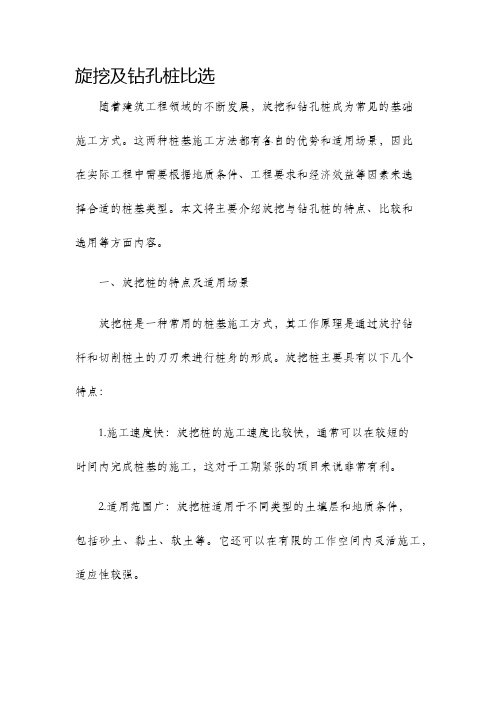 旋挖及钻孔桩比选

随着建筑工程领域的不断发展，旋挖和钻孔桩成为常见的基础施工方式。这两种桩基施工方法都有各自的优势和适用场景，因此在实际工程中需要根据地质条件、工程要求和经济效益等因素来选择合适的桩基类型。本文将主要介绍旋挖与钻孔桩的特点、比较和选用等方面内容。

一、旋挖桩的特点及适用场景

旋挖桩是一种常用的桩基施工方式，其工作原理是通过旋拧钻杆和切削桩土的刀刃来进行桩身的形成。旋挖桩主要具有以下几个特点：

1.施工速度快：旋挖桩的施工速度比较快，通常可以在较短的时间内完成桩基的施工，这对于工期紧张的项目来说非常有利。

2.适用范围广：旋挖桩适用于不同类型的土壤层和地质条件，包括砂土、黏土、软土等。它还可以在有限的工作空间内灵活施工，适应性较强。